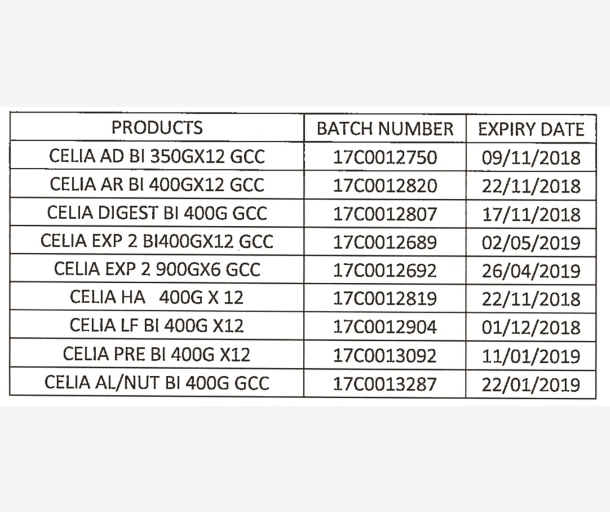 | PRODUCTS | BATCH NUMBER | EXPIRY DATE |
|---|---|---|
| CELIA AD BI 350GX12 GCC | 17C0012750 | 09/11/2018 |
| CELIA AR BI 400GX12 GCC | 17C0012820 | 22/11/2018 |
| CELIA DIGEST BI 400G GCC | 17C0012807 | 17/11/2018 |
| CELIA EXP 2 BI400GX12 GCC | 17C0012689 | 02/05/2019 |
| CELIA EXP 2 900GX6 GCC | 17C0012692 | 26/04/2019 |
| CELIA HA 400G X 12 | 17C0012819 | 22/11/2018 |
| CELIA LF BI 400G X12 | 17C0012904 | 01/12/2018 |
| CELIA PRE BI 400G X12 | 17C0013092 | 11/01/2019 |
| CELIA AL/NUT BI 400G GCC | 17C0013287 | 22/01/2019 |